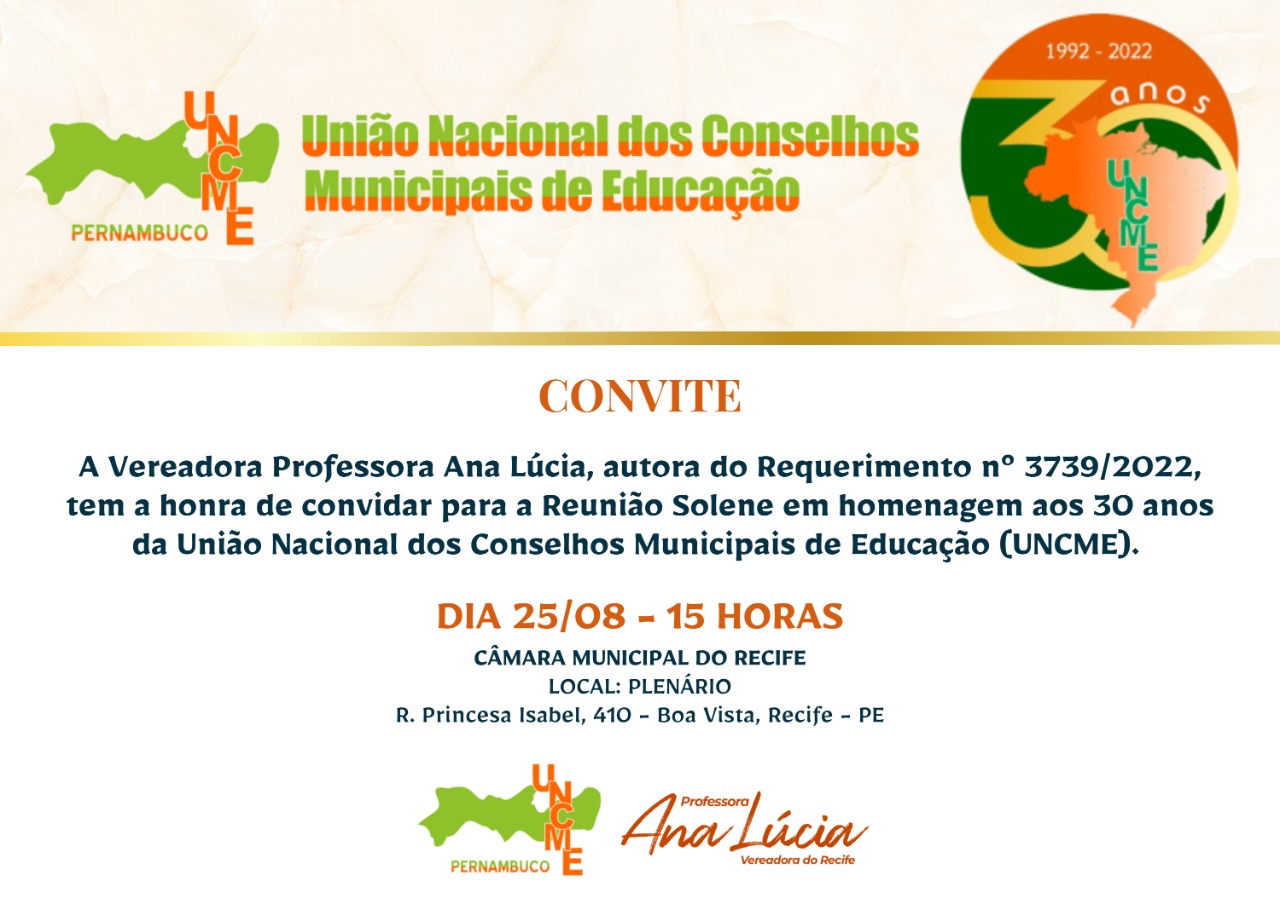 UNCME
PERNAMBUCO

União Nacional dos Conselhos Municipais de Educação

1992 - 2022
30 anos
UNCME

CONVITE

A Vereadora Professora Ana Lúcia, autora do Requerimento nº 3739/2022, tem a honra de convidar para a Reunião Solene em homenagem aos 30 anos da União Nacional dos Conselhos Municipais de Educação (UNCME).

DIA 25/08 - 15 HORAS
CÂMARA MUNICIPAL DO RECIFE
LOCAL: PLENÁRIO
R. Princesa Isabel, 410 - Boa Vista, Recife - PE

UNCME
PERNAMBUCO

Professora
Ana Lúcia
Vereadora do Recife